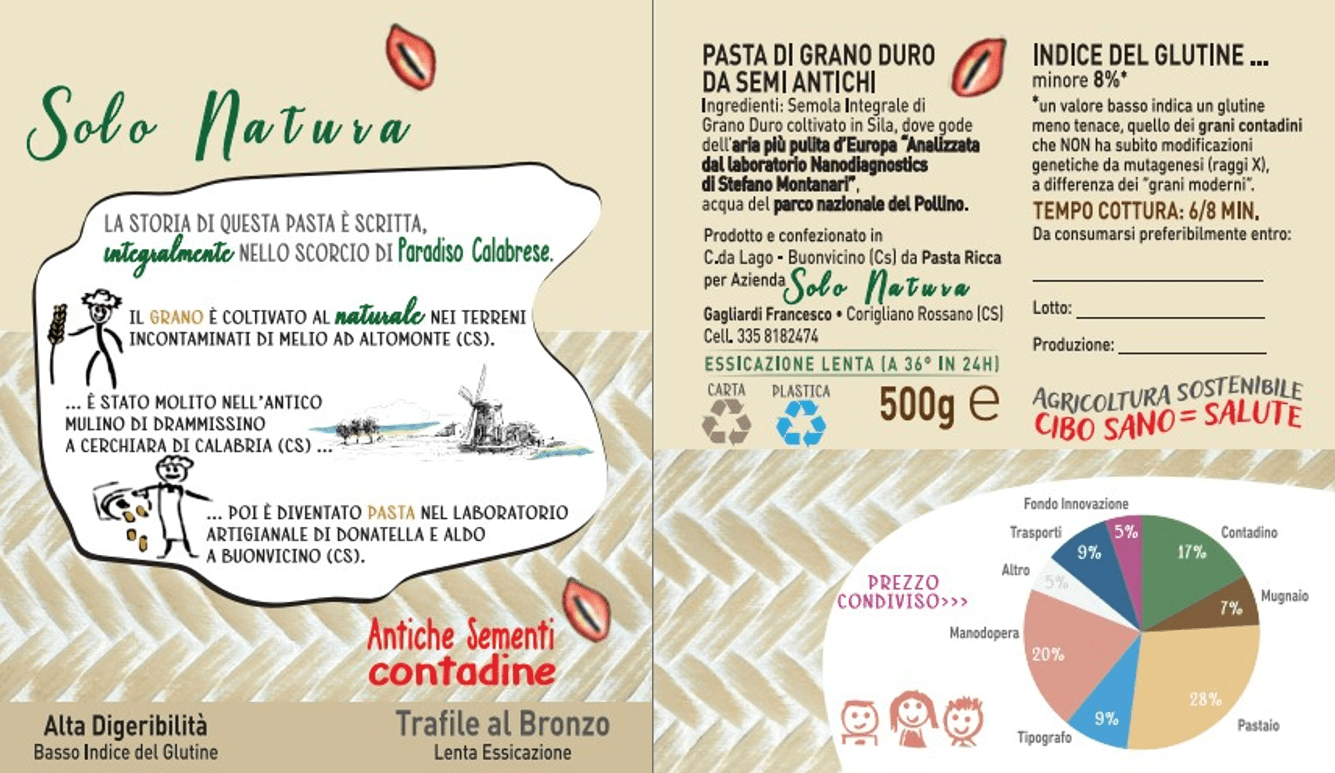 Solo Natura

LA STORIA DI QUESTA PASTA È SCRITTA, integralmente NELLO SCORCIO DI Paradiso Calabrese.

IL GRANO È COLTIVATO AL naturale NEI TERRENI INCONTAMINATI DI MELIO AD ALTOMONTE (CS).

... È STATO MOLITO NELL'ANTICO MULINO DI DRAMMISSINO A CERCHIARA DI CALABRIA (CS) ...

... POI È DIVENTATO PASTA NEL LABORATORIO ARTIGIANALE DI DONATELLA E ALDO A BUONVICINO (CS).

Antiche Sementi contadine

Alta Digeribilità
Basso Indice del Glutine

Trafile al Bronzo
Lenta Essicazione

PASTA DI GRANO DURO DA SEMI ANTICHI
Ingredienti: Semola Integrale di Grano Duro coltivato in Sila, dove gode dell'aria più pulita d'Europa "Analizzata dal laboratorio Nanodiagnostics di Stefano Montanari", acqua del parco nazionale del Pollino.

Prodotto e confezionato in C.da Lago - Buonvicino (Cs) da Pasta Ricca per Azienda Solo Natura
Gagliardi Francesco • Corigliano Rossano (CS)
Cell. 335 8182474

ESSICAZIONE LENTA (A 36° IN 24H)

CARTA PLASTICA

500g e

INDICE DEL GLUTINE ...
minore 8%*
*un valore basso indica un glutine meno tenace, quello dei grani contadini che NON ha subito modificazioni genetiche da mutagenesi (raggi X), a differenza dei "grani moderni".

TEMPO COTTURA: 6/8 MIN.
Da consumarsi preferibilmente entro:

Lotto:

Produzione:

AGRICOLTURA SOSTENIBILE
CIBO SANO = SALUTE

PREZZO CONDIVISO>>>

Fondo Innovazione 5%
Contadino 17%
Mugnaio 7%
Pastaio 28%
Tipografo 9%
Manodopera 20%
Altro 5%
Trasporti 9%